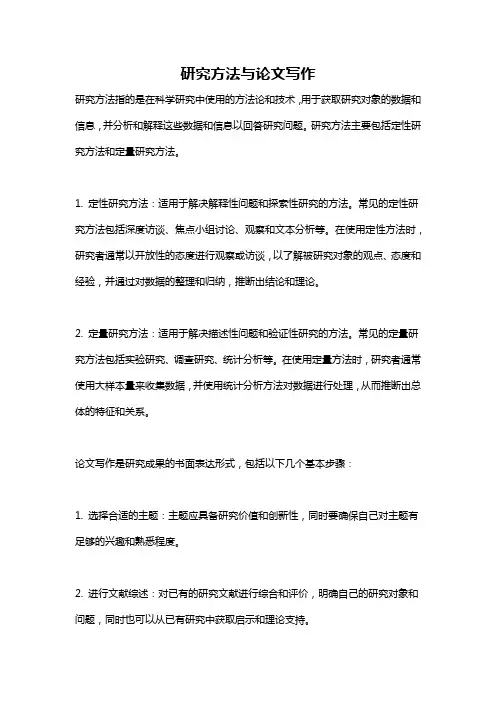 研究方法与论文写作

研究方法指的是在科学研究中使用的方法论和技术，用于获取研究对象的数据和信息，并分析和解释这些数据和信息以回答研究问题。研究方法主要包括定性研究方法和定量研究方法。

1. 定性研究方法：适用于解决解释性问题和探索性研究的方法。常见的定性研究方法包括深度访谈、焦点小组讨论、观察和文本分析等。在使用定性方法时，研究者通常以开放性的态度进行观察或访谈，以了解被研究对象的观点、态度和经验，并通过对数据的整理和归纳，推断出结论和理论。

2. 定量研究方法：适用于解决描述性问题和验证性研究的方法。常见的定量研究方法包括实验研究、调查研究、统计分析等。在使用定量方法时，研究者通常使用大样本量来收集数据，并使用统计分析方法对数据进行处理，从而推断出总体的特征和关系。

论文写作是研究成果的书面表达形式，包括以下几个基本步骤：

1. 选择合适的主题：主题应具备研究价值和创新性，同时要确保自己对主题有足够的兴趣和熟悉程度。

2. 进行文献综述：对已有的研究文献进行综合和评价，明确自己的研究对象和问题，同时也可以从已有研究中获取启示和理论支持。